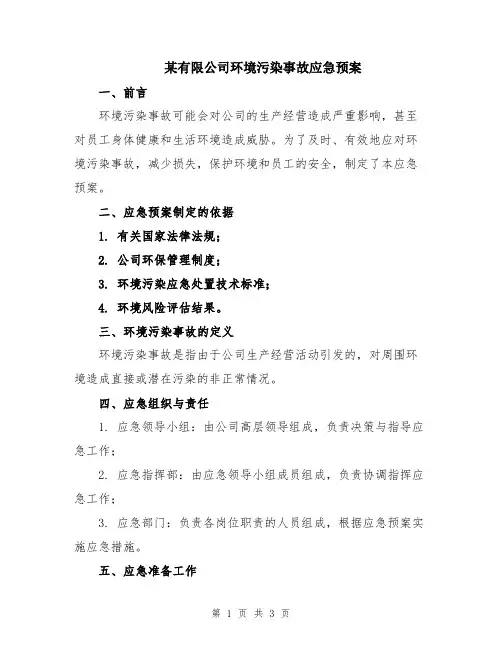 某有限公司环境污染事故应急预案

一、前言

环境污染事故可能会对公司的生产经营造成严重影响，甚至对员工身体健康和生活环境造成威胁。为了及时、有效地应对环境污染事故，减少损失，保护环境和员工的安全，制定了本应急预案。

二、应急预案制定的依据

1. 有关国家法律法规；

2. 公司环保管理制度；

3. 环境污染应急处置技术标准；

4. 环境风险评估结果。

三、环境污染事故的定义

环境污染事故是指由于公司生产经营活动引发的，对周围环境造成直接或潜在污染的非正常情况。

四、应急组织与责任

1. 应急领导小组：由公司高层领导组成，负责决策与指导应急工作；

2. 应急指挥部：由应急领导小组成员组成，负责协调指挥应急工作；

3. 应急部门：负责各岗位职责的人员组成，根据应急预案实施应急措施。

五、应急准备工作

第 1 页 共 3 页